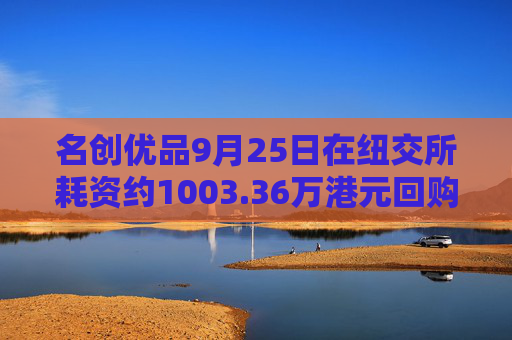 名创优品9月25日在纽交所耗资约1003.36万港元回购